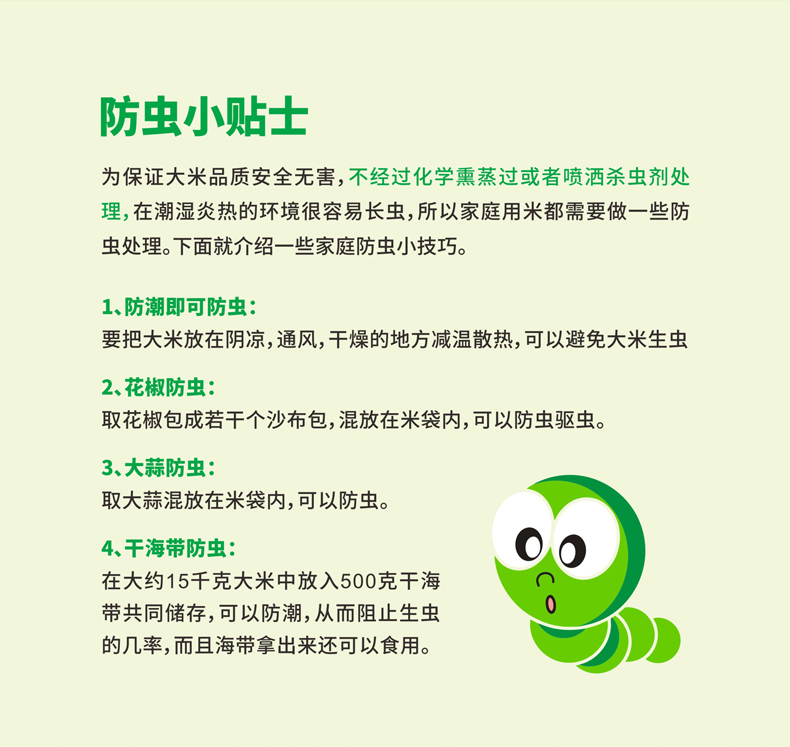 防虫小贴士

为保证大米品质安全无害，不经过化学熏蒸过或者喷洒杀虫剂处理，在潮湿炎热的环境很容易长虫，所以家庭用米都需要做一些防虫处理。下面就介绍一些家庭防虫小技巧。

1、防潮即可防虫：
要把大米放在阴凉，通风，干燥的地方减温散热，可以避免大米生虫

2、花椒防虫：
取花椒包成若干个沙布包，混放在米袋内，可以防虫驱虫。

3、大蒜防虫：
取大蒜混放在米袋内，可以防虫。

4、干海带防虫：
在大约15千克大米中放入500克干海带共同储存，可以防潮，从而阻止生虫的几率，而且海带拿出来还可以食用。